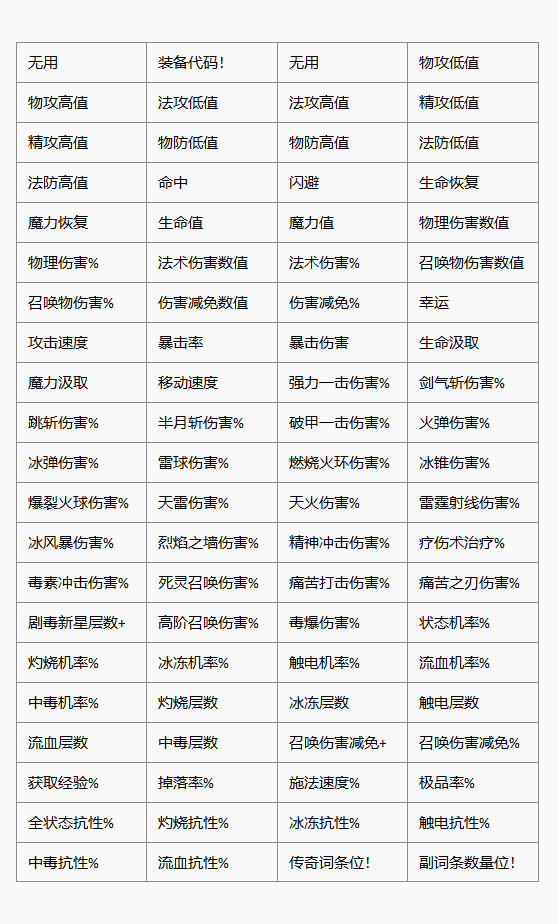 | 无用 | 装备代码! | 无用 | 物攻低值 |
|---|---|---|---|
| 物攻高值 | 法攻低值 | 法攻高值 | 精攻低值 |
| 精攻高值 | 物防低值 | 物防高值 | 法防低值 |
| 法防高值 | 命中 | 闪避 | 生命恢复 |
| 魔力恢复 | 生命值 | 魔力值 | 物理伤害数值 |
| 物理伤害% | 法术伤害数值 | 法术伤害% | 召唤物伤害数值 |
| 召唤物伤害% | 伤害减免数值 | 伤害减免% | 幸运 |
| 攻击速度 | 暴击率 | 暴击伤害 | 生命汲取 |
| 魔力汲取 | 移动速度 | 强力一击伤害% | 剑气斩伤害% |
| 跳斩伤害% | 半月斩伤害% | 破甲一击伤害% | 火弹伤害% |
| 冰弹伤害% | 雷球伤害% | 燃烧火环伤害% | 冰锥伤害% |
| 爆裂火球伤害% | 天雷伤害% | 天火伤害% | 雷霆射线伤害% |
| 冰风暴伤害% | 烈焰之墙伤害% | 精神冲击伤害% | 疗伤术治疗% |
| 毒素冲击伤害% | 死灵召唤伤害% | 痛苦打击伤害% | 痛苦之刃伤害% |
| 剧毒新星层数+ | 高阶召唤伤害% | 毒爆伤害% | 状态机率% |
| 灼烧机率% | 冰冻机率% | 触电机率% | 流血机率% |
| 中毒机率% | 灼烧层数 | 冰冻层数 | 触电层数 |
| 流血层数 | 中毒层数 | 召唤伤害减免+ | 召唤伤害减免% |
| 获取经验% | 掉落率% | 施法速度% | 极品率% |
| 全状态抗性% | 灼烧抗性% | 冰冻抗性% | 触电抗性% |
| 中毒抗性% | 流血抗性% | 传奇词条位! | 副词条数量位! |